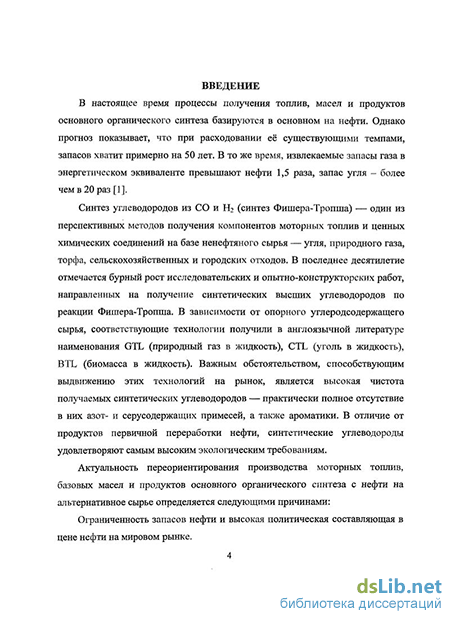 ВВЕДЕНИЕ

В настоящее время процессы получения топлив, масел и продуктов основного органического синтеза базируются в основном на нефти. Однако прогноз показывает, что при расходовании её существующими темпами, запасов хватит примерно на 50 лет. В то же время, извлекаемые запасы газа в энергетическом эквиваленте превышают нефти 1,5 раза, запас угля – более чем в 20 раз [1].

Синтез углеводородов из CO и $H_2$ (синтез Фишера-Тропша) — один из перспективных методов получения компонентов моторных топлив и ценных химических соединений на базе ненефтяного сырья — угля, природного газа, торфа, сельскохозяйственных и городских отходов. В последнее десятилетие отмечается бурный рост исследовательских и опытно-конструкторских работ, направленных на получение синтетических высших углеводородов по реакции Фишера-Тропша. В зависимости от опорного углеродсодержащего сырья, соответствующие технологии получили в англоязычной литературе наименования GTL (природный газ в жидкость), CTL (уголь в жидкость), BTL (биомасса в жидкость). Важным обстоятельством, способствующим выдвижению этих технологий на рынок, является высокая чистота получаемых синтетических углеводородов — практически полное отсутствие в них азот- и серусодержащих примесей, а также ароматики. В отличие от продуктов первичной переработки нефти, синтетические углеводороды удовлетворяют самым высоким экологическим требованиям.

Актуальность переориентирования производства моторных топлив, базовых масел и продуктов основного органического синтеза с нефти на альтернативное сырье определяется следующими причинами:

Ограниченность запасов нефти и высокая политическая составляющая в цене нефти на мировом рынке.

4

dsLib.net
библиотека диссертаций